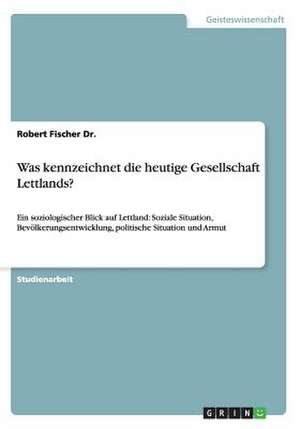 Geisteswissenschaft

Robert Fischer Dr.

Was kennzeichnet die heutige Gesellschaft Lettlands?

Ein soziologischer Blick auf Lettland: Soziale Situation, Bevölkerungsentwicklung, politische Situation und Armut

Studienarbeit

GRIN